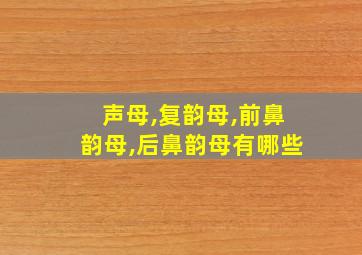 声母,复韵母,前鼻韵母,后鼻韵母有哪些